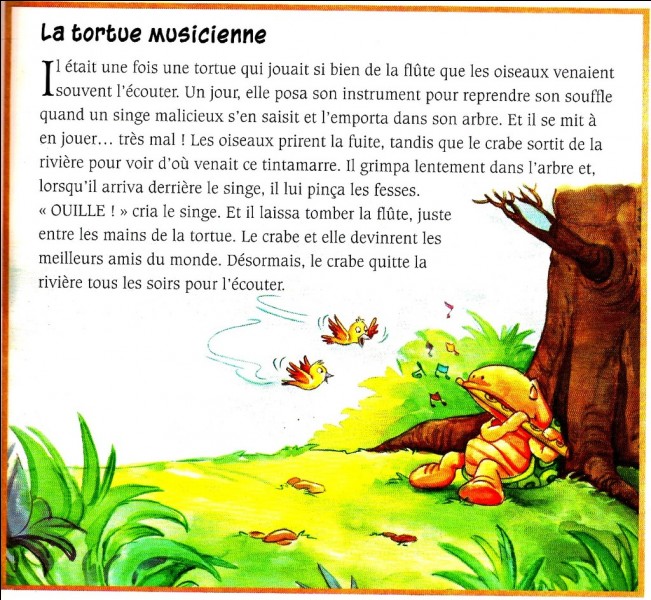 La tortue musicienne

Il était une fois une tortue qui jouait si bien de la flûte que les oiseaux venaient souvent l'écouter. Un jour, elle posa son instrument pour reprendre son souffle quand un singe malicieux s'en saisit et l'emporta dans son arbre. Et il se mit à en jouer… très mal ! Les oiseaux prirent la fuite, tandis que le crabe sortit de la rivière pour voir d'où venait ce tintamarre. Il grimpa lentement dans l'arbre et, lorsqu'il arriva derrière le singe, il lui pinça les fesses.
« OUILLE ! » cria le singe. Et il laissa tomber la flûte, juste entre les mains de la tortue. Le crabe et elle devinrent les meilleurs amis du monde. Désormais, le crabe quitte la rivière tous les soirs pour l'écouter.